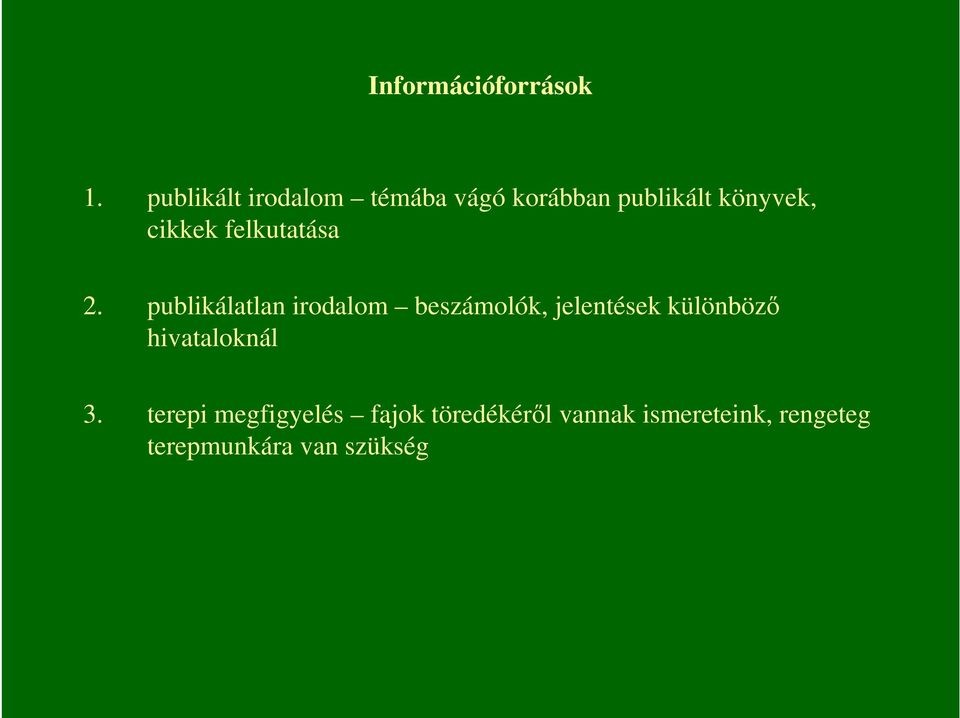 Információforrások

1. publikált irodalom – témába vágó korábban publikált könyvek, cikkek felkutatása

2. publikálatlan irodalom – beszámolók, jelentések különböző hivataloknál

3. terepi megfigyelés – fajok töredékéről vannak ismereteink, rengeteg terepmunkára van szükség